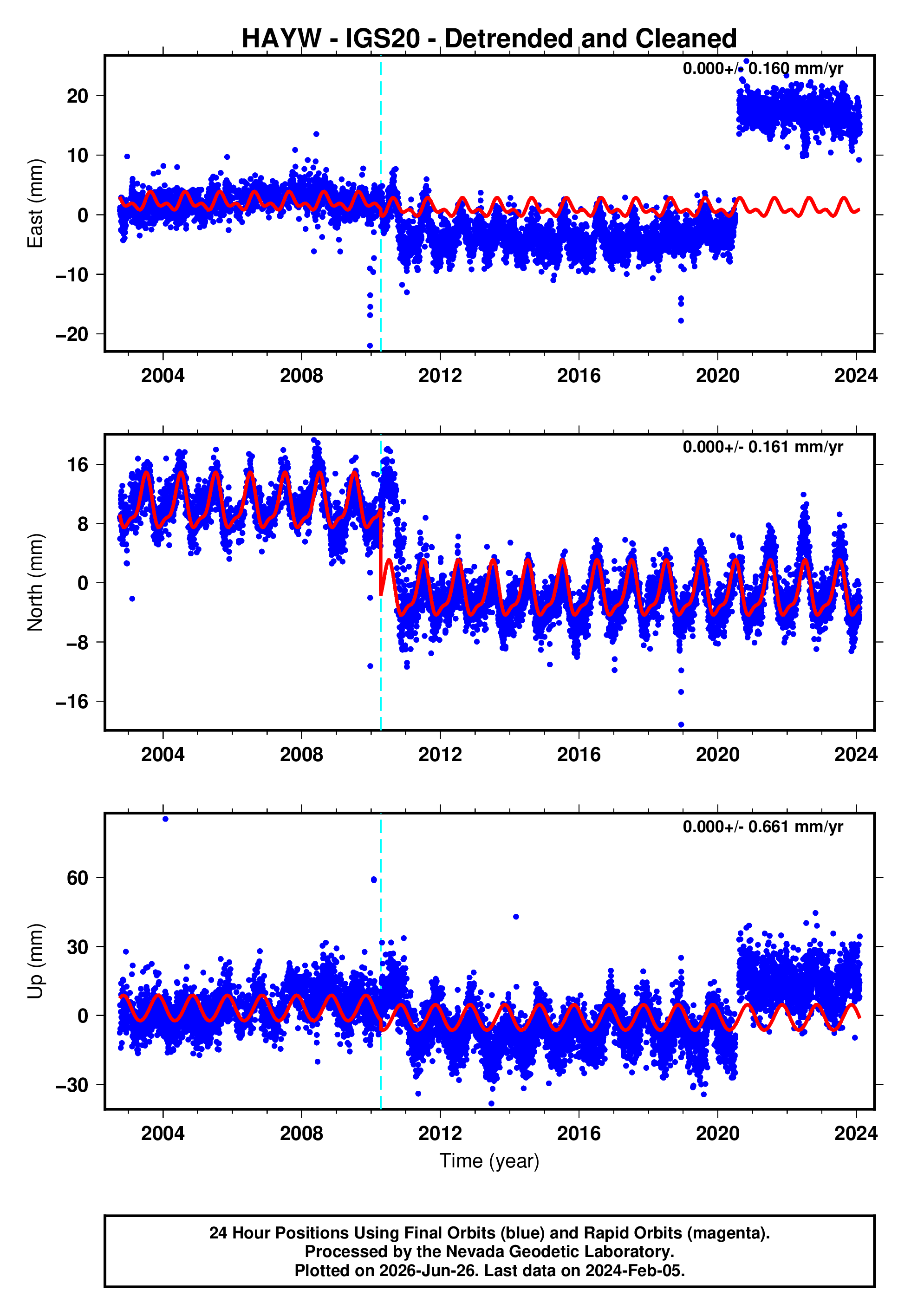 HAYW - IGS20 - Detrended and Cleaned

0.000+/- 0.160 mm/yr

East (mm)

20
10
0
−10
−20

2004
2008
2012
2016
2020
2024

0.000+/- 0.161 mm/yr

North (mm)

16
8
0
−8
−16

2004
2008
2012
2016
2020
2024

0.000+/- 0.661 mm/yr

Up (mm)

60
30
0
−30

2004
2008
2012
2016
2020
2024

Time (year)

24 Hour Positions Using Final Orbits (blue) and Rapid Orbits (magenta).
Processed by the Nevada Geodetic Laboratory.
Plotted on 2026-Jun-26. Last data on 2024-Feb-05.